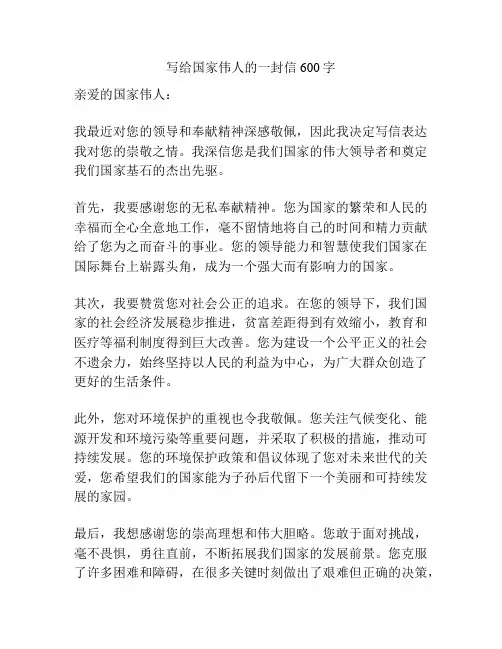 写给国家伟人的一封信 600 字

亲爱的国家伟人：

我最近对您的领导和奉献精神深感敬佩，因此我决定写信表达我对您的崇敬之情。我深信您是我们国家的伟大领导者和奠定我们国家基石的杰出先驱。

首先，我要感谢您的无私奉献精神。您为国家的繁荣和人民的幸福而全心全意地工作，毫不留情地将自己的时间和精力贡献给了您为之而奋斗的事业。您的领导能力和智慧使我们国家在国际舞台上崭露头角，成为一个强大而有影响力的国家。

其次，我要赞赏您对社会公正的追求。在您的领导下，我们国家的社会经济发展稳步推进，贫富差距得到有效缩小，教育和医疗等福利制度得到巨大改善。您为建设一个公平正义的社会不遗余力，始终坚持以人民的利益为中心，为广大群众创造了更好的生活条件。

此外，您对环境保护的重视也令我敬佩。您关注气候变化、能源开发和环境污染等重要问题，并采取了积极的措施，推动可持续发展。您的环境保护政策和倡议体现了您对未来世代的关爱，您希望我们的国家能为子孙后代留下一个美丽和可持续发展的家园。

最后，我想感谢您的崇高理想和伟大胆略。您敢于面对挑战，毫不畏惧，勇往直前，不断拓展我们国家的发展前景。您克服了许多困难和障碍，在很多关键时刻做出了艰难但正确的决策，